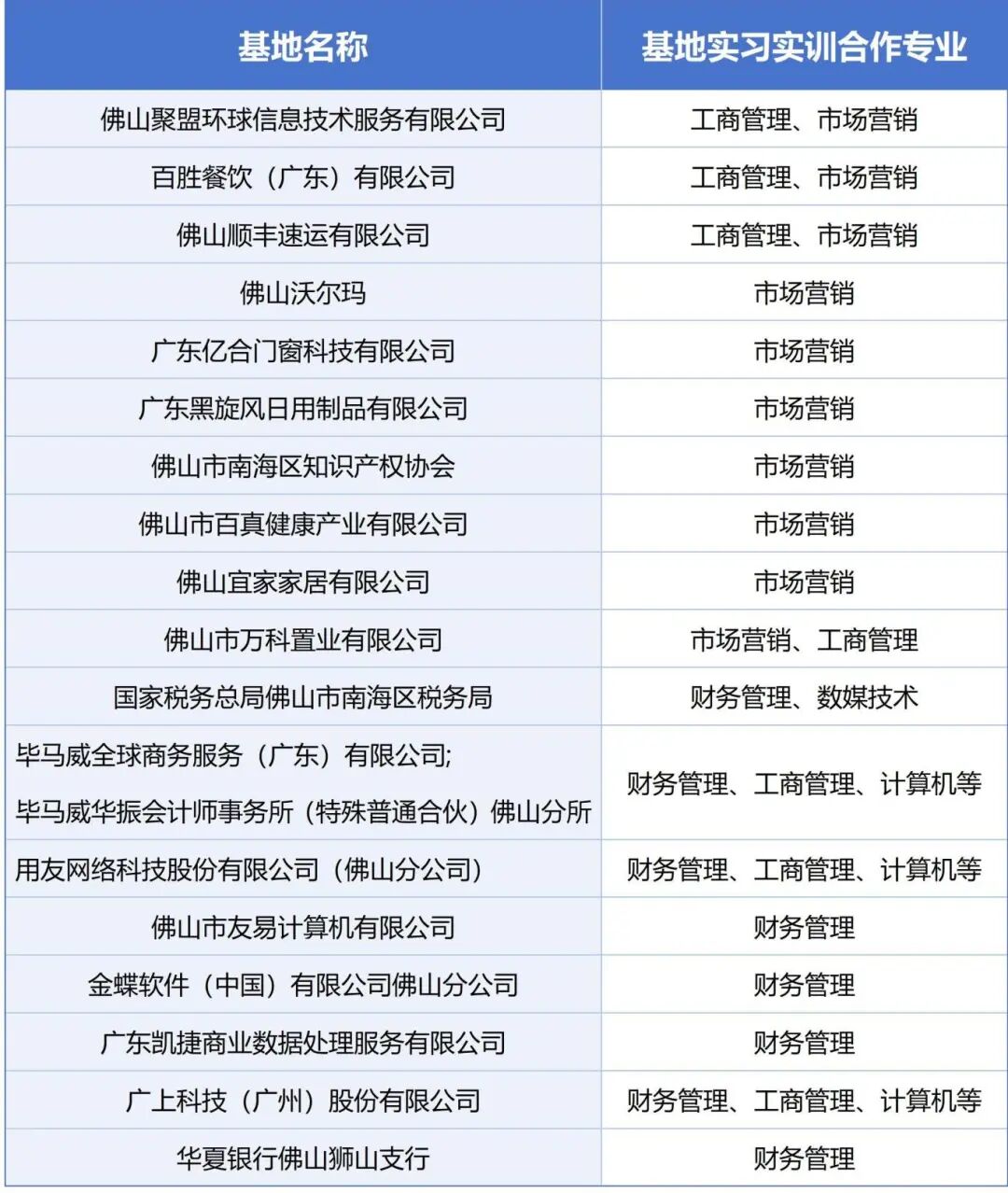 | 基地名称 | 基地实习实训合作专业 |
|---|---|
| 佛山聚盟环球信息技术服务有限公司 | 工商管理、市场营销 |
| 百胜餐饮（广东）有限公司 | 工商管理、市场营销 |
| 佛山顺丰速运有限公司 | 工商管理、市场营销 |
| 佛山沃尔玛 | 市场营销 |
| 广东亿合门窗科技有限公司 | 市场营销 |
| 广东黑旋风日用制品有限公司 | 市场营销 |
| 佛山市南海区知识产权协会 | 市场营销 |
| 佛山市百真健康产业有限公司 | 市场营销 |
| 佛山宜家家居有限公司 | 市场营销 |
| 佛山市万科置业有限公司 | 市场营销、工商管理 |
| 国家税务总局佛山市南海区税务局 | 财务管理、数媒技术 |
| 毕马威全球商务服务（广东）有限公司; 毕马威华振会计师事务所（特殊普通合伙）佛山分所 | 财务管理、工商管理、计算机等 |
| 用友网络科技股份有限公司（佛山分公司） | 财务管理、工商管理、计算机等 |
| 佛山市友易计算机有限公司 | 财务管理 |
| 金蝶软件（中国）有限公司佛山分公司 | 财务管理 |
| 广东凯捷商业数据处理服务有限公司 | 财务管理 |
| 广上科技（广州）股份有限公司 | 财务管理、工商管理、计算机等 |
| 华夏银行佛山狮山支行 | 财务管理 |